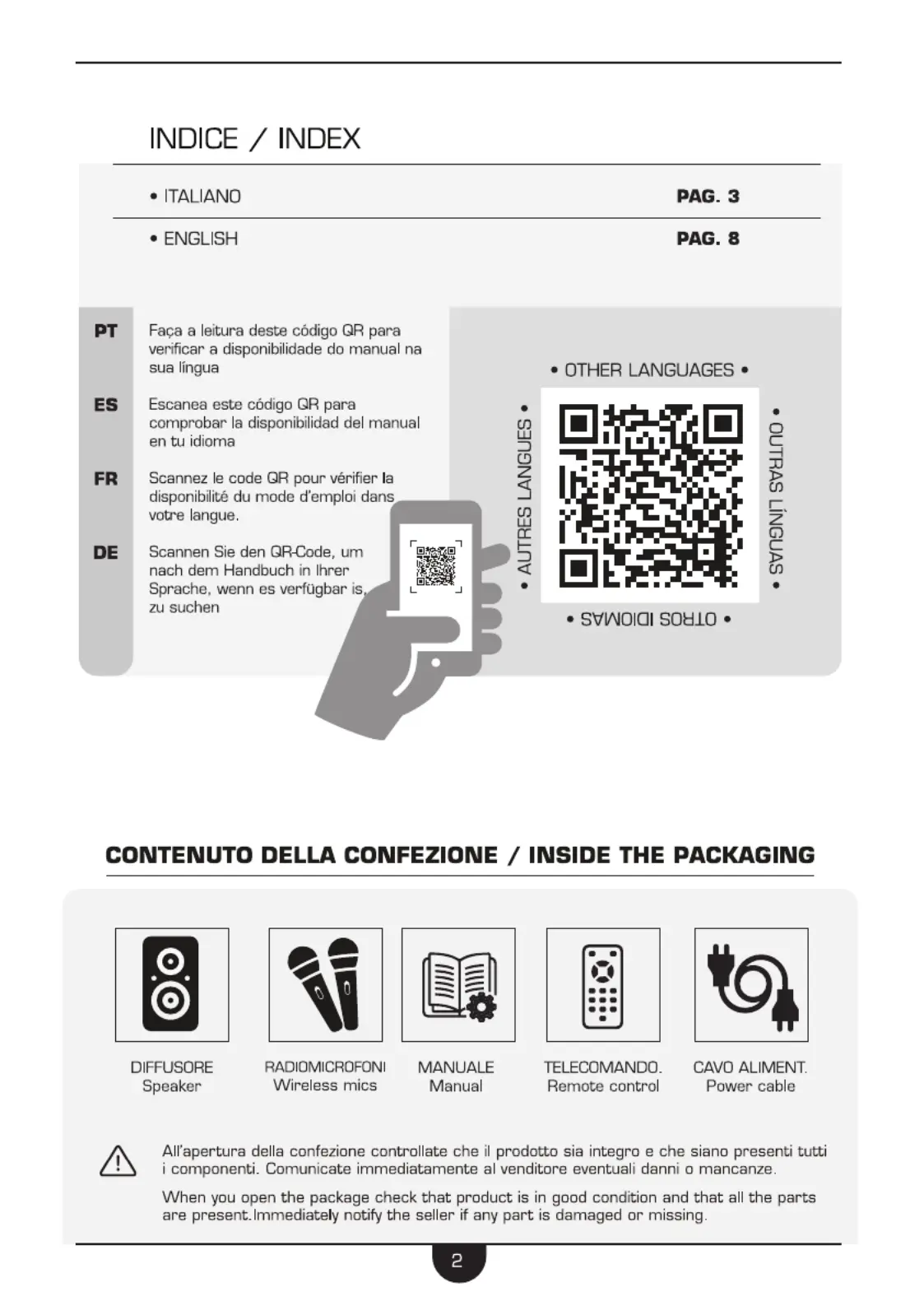 INDICE / INDEX

• ITALIANO PAG. 3

• ENGLISH PAG. 8

PT Faça a leitura deste código QR para verificar a disponibilidade do manual na sua língua

ES Escanea este código QR para comprobar la disponibilidad del manual en tu idioma

FR Scannez le code QR pour vérifier la disponibilité du mode d'emploi dans votre langue.

DE Scannen Sie den QR-Code, um nach dem Handbuch in Ihrer Sprache, wenn es verfügbar is, zu suchen

• OTHER LANGUAGES •

• AUTRES LANGUES •

• OUTRAS LÍNGUAS •

• OTROS IDIOMAS •

CONTENUTO DELLA CONFEZIONE / INSIDE THE PACKAGING

DIFFUSORE
Speaker

RADIOMICROFONI
Wireless mics

MANUALE
Manual

TELECOMANDO.
Remote control

CAVO ALIMENT.
Power cable

All'apertura della confezione controllate che il prodotto sia integro e che siano presenti tutti i componenti. Comunicate immediatamente al venditore eventuali danni o mancanze.

When you open the package check that product is in good condition and that all the parts are present.Immediately notify the seller if any part is damaged or missing.

2